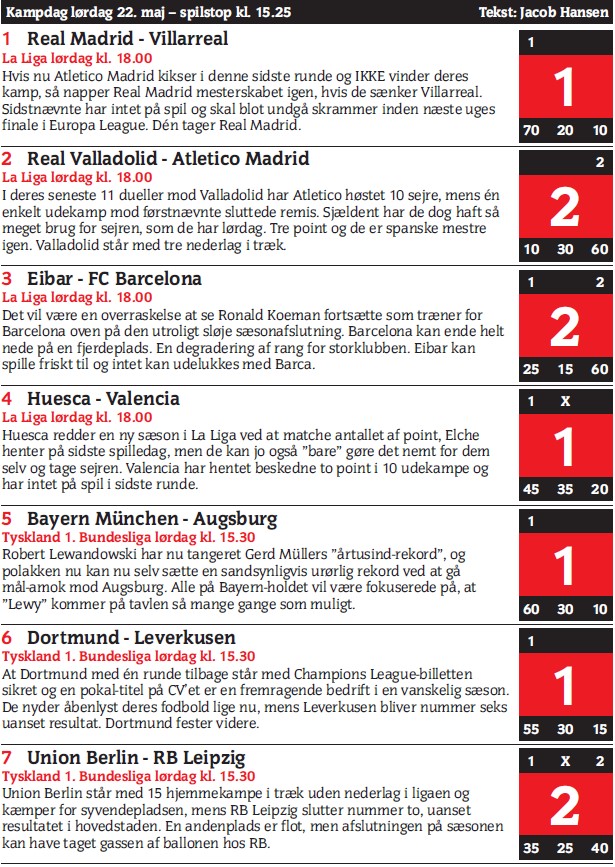 Kampdag lørdag 22. maj – spilstop kl. 15.25 Tekst: Jacob Hansen

1 Real Madrid - Villarreal
La Liga lørdag kl. 18.00
Hvis nu Atletico Madrid kikser i denne sidste runde og IKKE vinder deres kamp, så napper Real Madrid mesterskabet igen, hvis de sænker Villarreal. Sidstnævnte har intet på spil og skal blot undgå skrammer inden næste uges finale i Europa League. Dén tager Real Madrid.

1
1
70 20 10

2 Real Valladolid - Atletico Madrid
La Liga lørdag kl. 18.00
I deres seneste 11 dueller mod Valladolid har Atletico høstet 10 sejre, mens én enkelt udekamp mod førstnævnte sluttede remis. Sjældent har de dog haft så meget brug for sejren, som de har lørdag. Tre point og de er spanske mestre igen. Valladolid står med tre nederlag i træk.

2
2
10 30 60

3 Eibar - FC Barcelona
La Liga lørdag kl. 18.00
Det vil være en overraskelse at se Ronald Koeman fortsætte som træner for Barcelona oven på den utroligt sløje sæsonafslutning. Barcelona kan ende helt nede på en fjerdeplads. En degradering af rang for storklubben. Eibar kan spille friskt til og intet kan udelukkes med Barca.

1 2
2
25 15 60

4 Huesca - Valencia
La Liga lørdag kl. 18.00
Huesca redder en ny sæson i La Liga ved at matche antallet af point, Elche henter på sidste spilledag, men de kan jo også "bare" gøre det nemt for dem selv og tage sejren. Valencia har hentet beskedne to point i 10 udekampe og har intet på spil i sidste runde.

1 X
1
45 35 20

5 Bayern München - Augsburg
Tyskland 1. Bundesliga lørdag kl. 15.30
Robert Lewandowski har nu tangeret Gerd Müllers "årtusind-rekord", og polakken nu kan nu selv sætte en sandsynligvis urørlig rekord ved at gå mål-amok mod Augsburg. Alle på Bayern-holdet vil være fokuserede på, at "Lewy" kommer på tavlen så mange gange som muligt.

1
1
60 30 10

6 Dortmund - Leverkusen
Tyskland 1. Bundesliga lørdag kl. 15.30
At Dortmund med én runde tilbage står med Champions League-billetten sikret og en pokal-titel på CV'et er en fremragende bedrift i en vanskelig sæson. De nyder åbenlyst deres fodbold lige nu, mens Leverkusen bliver nummer seks uanset resultat. Dortmund fester videre.

1
1
55 30 15

7 Union Berlin - RB Leipzig
Tyskland 1. Bundesliga lørdag kl. 15.30
Union Berlin står med 15 hjemmekampe i træk uden nederlag i ligaen og kæmper for syvendepladsen, mens RB Leipzig slutter nummer to, uanset resultatet i hovedstaden. En andenplads er flot, men afslutningen på sæsonen kan have taget gassen af ballonen hos RB.

1 X 2
2
35 25 40